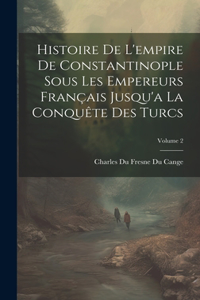 Histoire De L'empire De Constantinople Sous Les Empereurs Français Jusqu'a La Conquête Des Turcs

Volume 2

Charles Du Fresne Du Cange